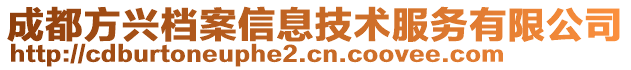 成都方兴档案信息技术服务有限公司
http://cdburtoneuphe2.cn.coovee.com